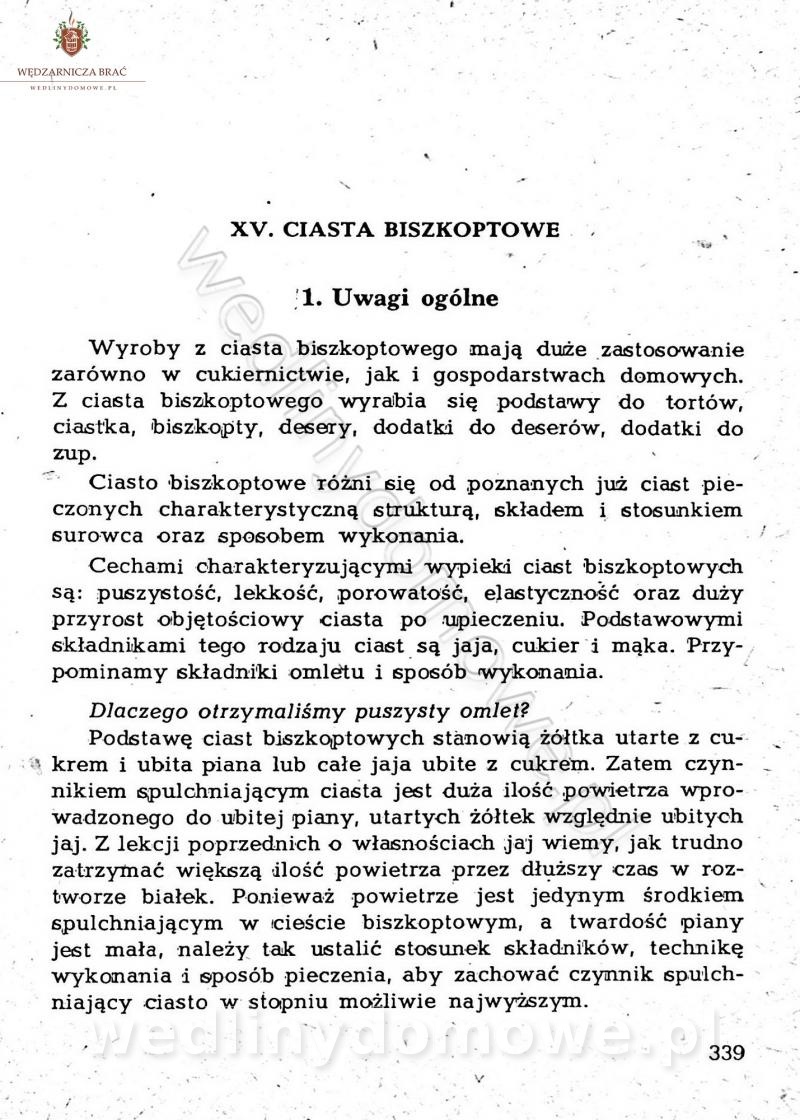 WĘDZARNICZA BRAĆ
WEDLINYDOMOWE.PL

XV. CIASTA BISZKOPTOWE

1. Uwagi ogólne

Wyroby z ciasta biszkoptowego mają duże zastosowanie zarówno w cukiernictwie, jak i gospodarstwach domowych. Z ciasta biszkoptowego wyrabia się podstawy do tortów, ciastka, biszkopty, desery, dodatki do deserów, dodatki do zup.

Ciasto biszkoptowe różni się od poznanych już ciast pieczonych charakterystyczną strukturą, składem i stosunkiem surowca oraz sposobem wykonania.

Cechami charakteryzującymi wypieki ciast biszkoptowych są: puszystość, lekkość, porowatość, elastyczność oraz duży przyrost objętościowy ciasta po upieczeniu. Podstawowymi składnikami tego rodzaju ciast są jaja, cukier i mąka. Przypominamy składniki omletu i sposób wykonania.

Dlaczego otrzymaliśmy puszysty omlet?

Podstawę ciast biszkoptowych stanowią żółtka utarte z cukrem i ubita piana lub całe jaja ubite z cukrem. Zatem czynnikiem spulchniającym ciasta jest duża ilość powietrza wprowadzonego do ubitej piany, utartych żółtek względnie ubitych jaj. Z lekcji poprzednich o własnościach jaj wiemy, jak trudno zatrzymać większą ilość powietrza przez dłuższy czas w roztworze białek. Ponieważ powietrze jest jedynym środkiem spulchniającym w cieście biszkoptowym, a twardość piany jest mała, należy tak ustalić stosunek składników, technikę wykonania i sposób pieczenia, aby zachować czynnik spulchniający ciasto w stopniu możliwie najwyższym.

wedlinydomowe.pl

339